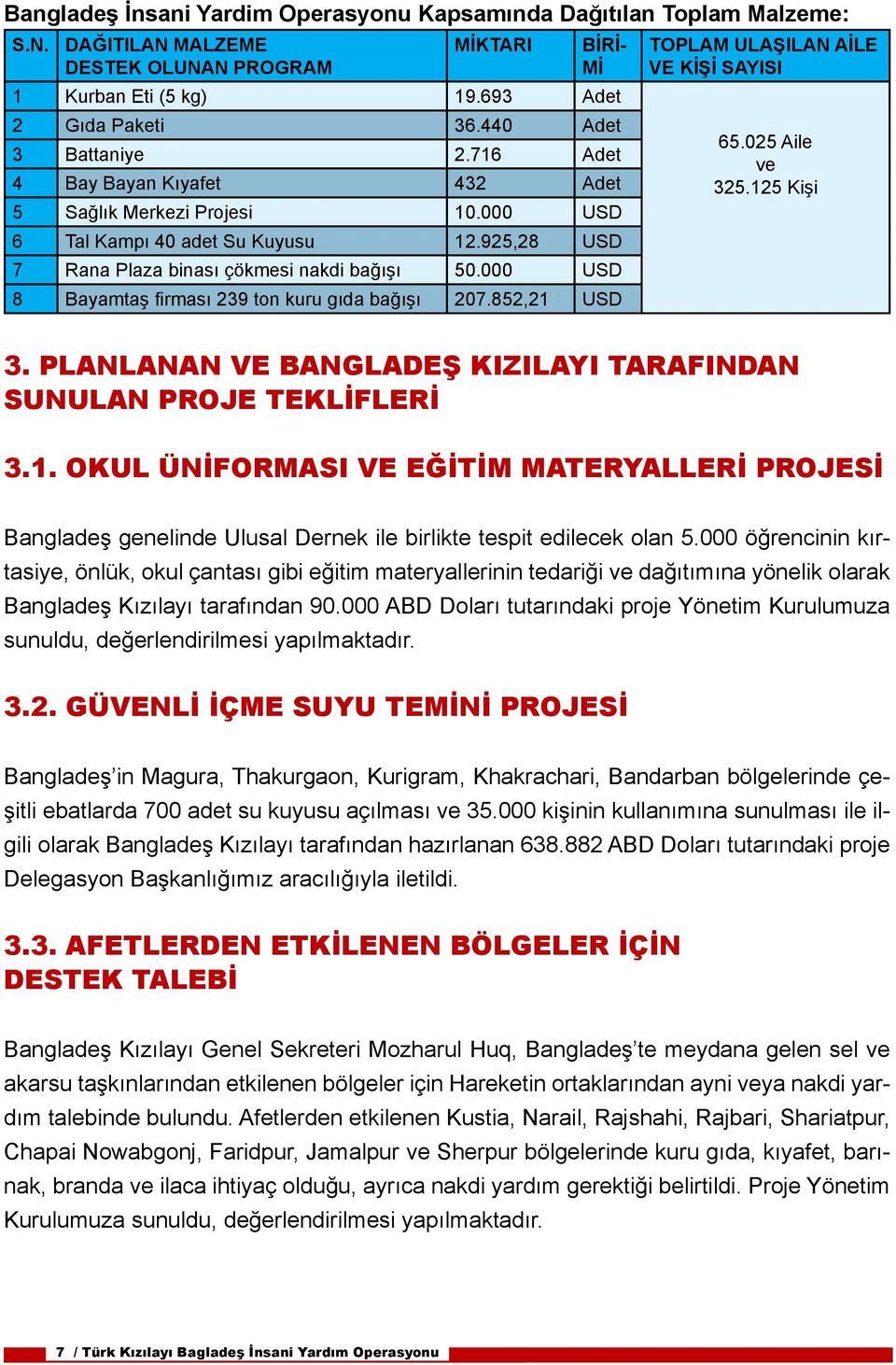 Bangladeş İnsani Yardim Operasyonu Kapsamında Dağıtılan Toplam Malzeme:

| S.N. | DAĞITILAN MALZEME DESTEK OLUNAN PROGRAM | MİKTARI | BİRİMİ | TOPLAM ULAŞILAN AİLE VE KİŞİ SAYISI |
|---|---|---|---|---|
| 1 | Kurban Eti (5 kg) | 19.693 | Adet | 65.025 Aile ve 325.125 Kişi |
| 2 | Gıda Paketi | 36.440 | Adet | |
| 3 | Battaniye | 2.716 | Adet | |
| 4 | Bay Bayan Kıyafet | 432 | Adet | |
| 5 | Sağlık Merkezi Projesi | 10.000 | USD | |
| 6 | Tal Kampı 40 adet Su Kuyusu | 12.925,28 | USD | |
| 7 | Rana Plaza binası çökmesi nakdi bağışı | 50.000 | USD | |
| 8 | Bayamtaş firması 239 ton kuru gıda bağışı | 207.852,21 | USD | |

3. PLANLANAN VE BANGLADEŞ KIZILAYI TARAFINDAN SUNULAN PROJE TEKLİFLERİ

3.1. OKUL ÜNİFORMASI VE EĞİTİM MATERYALLERİ PROJESİ

Bangladeş genelinde Ulusal Dernek ile birlikte tespit edilecek olan 5.000 öğrencinin kırtasiye, önlük, okul çantası gibi eğitim materyallerinin tedariği ve dağıtımına yönelik olarak Bangladeş Kızılayı tarafından 90.000 ABD Doları tutarındaki proje Yönetim Kurulumuza sunuldu, değerlendirilmesi yapılmaktadır.

3.2. GÜVENLİ İÇME SUYU TEMİNİ PROJESİ

Bangladeş’in Magura, Thakurgaon, Kurigram, Khakrachari, Bandarban bölgelerinde çeşitli ebatlarda 700 adet su kuyusu açılması ve 35.000 kişinin kullanımına sunulması ile ilgili olarak Bangladeş Kızılayı tarafından hazırlanan 638.882 ABD Doları tutarındaki proje Delegasyon Başkanlığımız aracılığıyla iletildi.

3.3. AFETLERDEN ETKİLENEN BÖLGELER İÇİN DESTEK TALEBİ

Bangladeş Kızılayı Genel Sekreteri Mozharul Huq, Bangladeş’te meydana gelen sel ve akarsu taşkınlarından etkilenen bölgeler için Hareketin ortaklarından ayni veya nakdi yardım talebinde bulundu. Afetlerden etkilenen Kustia, Narail, Rajshahi, Rajbari, Shariatpur, Chapai Nowabgonj, Faridpur, Jamalpur ve Sherpur bölgelerinde kuru gıda, kıyafet, barınak, branda ve ilaca ihtiyaç olduğu, ayrıca nakdi yardım gerektiği belirtildi. Proje Yönetim Kurulumuza sunuldu, değerlendirilmesi yapılmaktadır.

7 / Türk Kızılayı Bagladeş İnsani Yardım Operasyonu